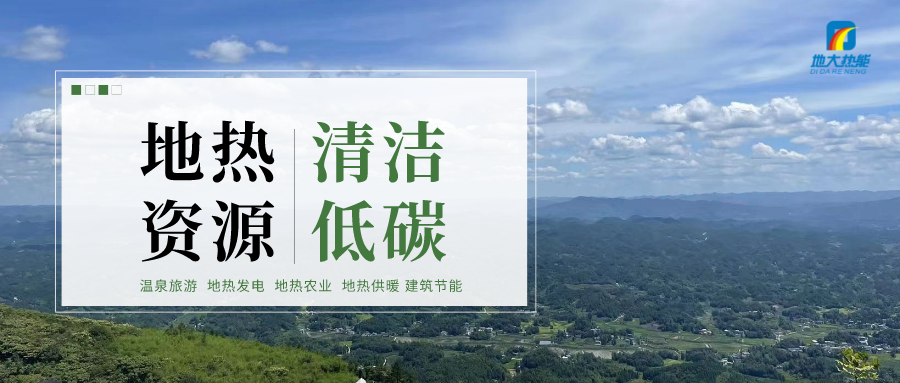 地大热能
DI DA RE NENG

地热
资源

清洁
低碳

温泉旅游 地热发电 地热农业 地热供暖 建筑节能